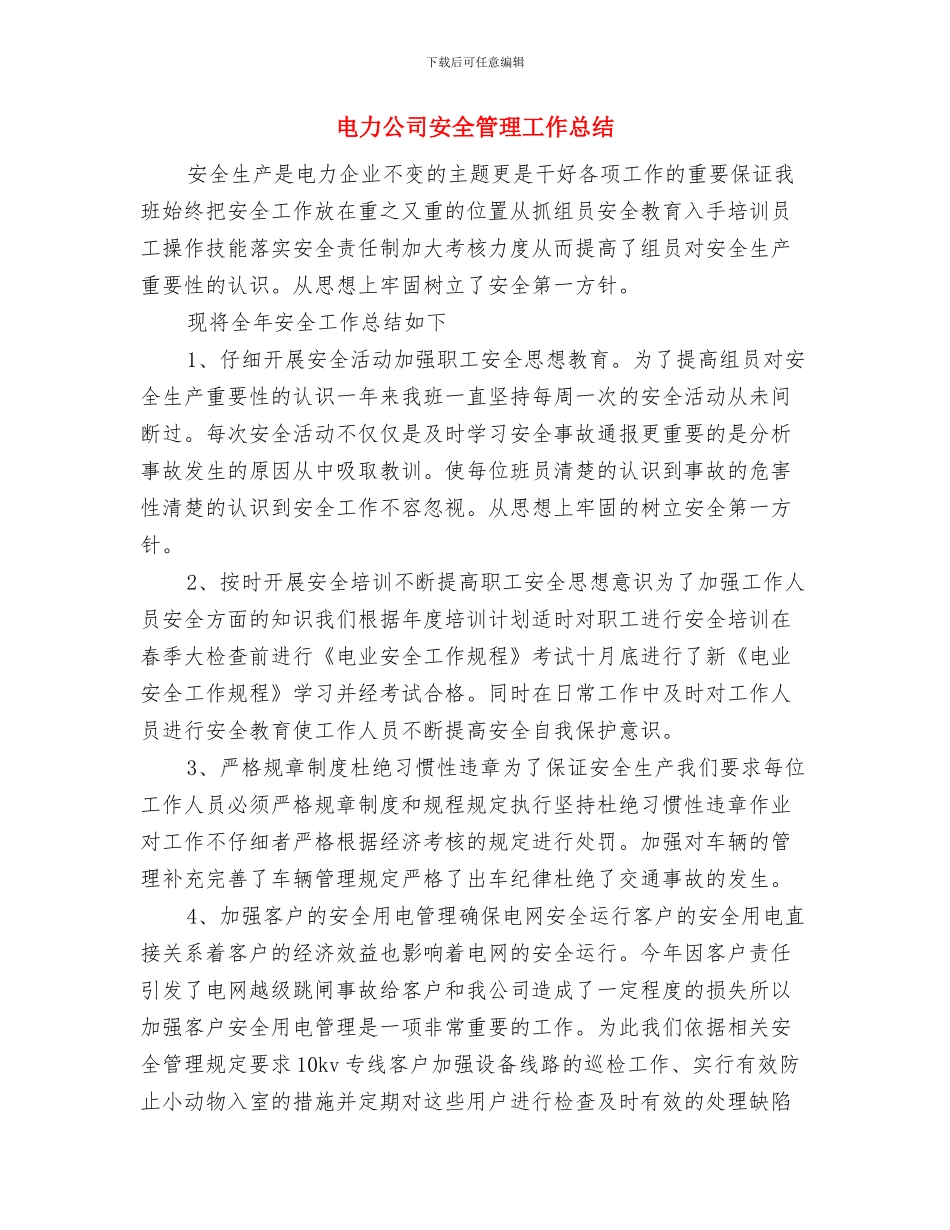 下载后可任意编辑

电力公司安全管理工作总结

安全生产是电力企业不变的主题更是干好各项工作的重要保证我班始终把安全工作放在重之又重的位置从抓组员安全教育入手培训员工操作技能落实安全责任制加大考核力度从而提高了组员对安全生产重要性的认识。从思想上牢固树立了安全第一方针。

现将全年安全工作总结如下

1、仔细开展安全活动加强职工安全思想教育。为了提高组员对安全生产重要性的认识一年来我班一直坚持每周一次的安全活动从未间断过。每次安全活动不仅仅是及时学习安全事故通报更重要的是分析事故发生的原因从中吸取教训。使每位班员清楚的认识到事故的危害性清楚的认识到安全工作不容忽视。从思想上牢固的树立安全第一方针。

2、按时开展安全培训不断提高职工安全思想意识为了加强工作人员安全方面的知识我们根据年度培训计划适时对职工进行安全培训在春季大检查前进行《电业安全工作规程》考试十月底进行了新《电业安全工作规程》学习并经考试合格。同时在日常工作中及时对工作人员进行安全教育使工作人员不断提高安全自我保护意识。

3、严格规章制度杜绝习惯性违章为了保证安全生产我们要求每位工作人员必须严格规章制度和规程规定执行坚持杜绝习惯性违章作业对工作不仔细者严格根据经济考核的规定进行处罚。加强对车辆的管理补充完善了车辆管理规定严格了出车纪律杜绝了交通事故的发生。

4、加强客户的安全用电管理确保电网安全运行客户的安全用电直接关系着客户的经济效益也影响着电网的安全运行。今年因客户责任引发了电网越级跳闸事故给客户和我公司造成了一定程度的损失所以加强客户安全用电管理是一项非常重要的工作。为此我们依据相关安全管理规定要求10kv专线客户加强设备线路的巡检工作、实行有效防止小动物入室的措施并定期对这些用户进行检查及时有效的处理缺陷